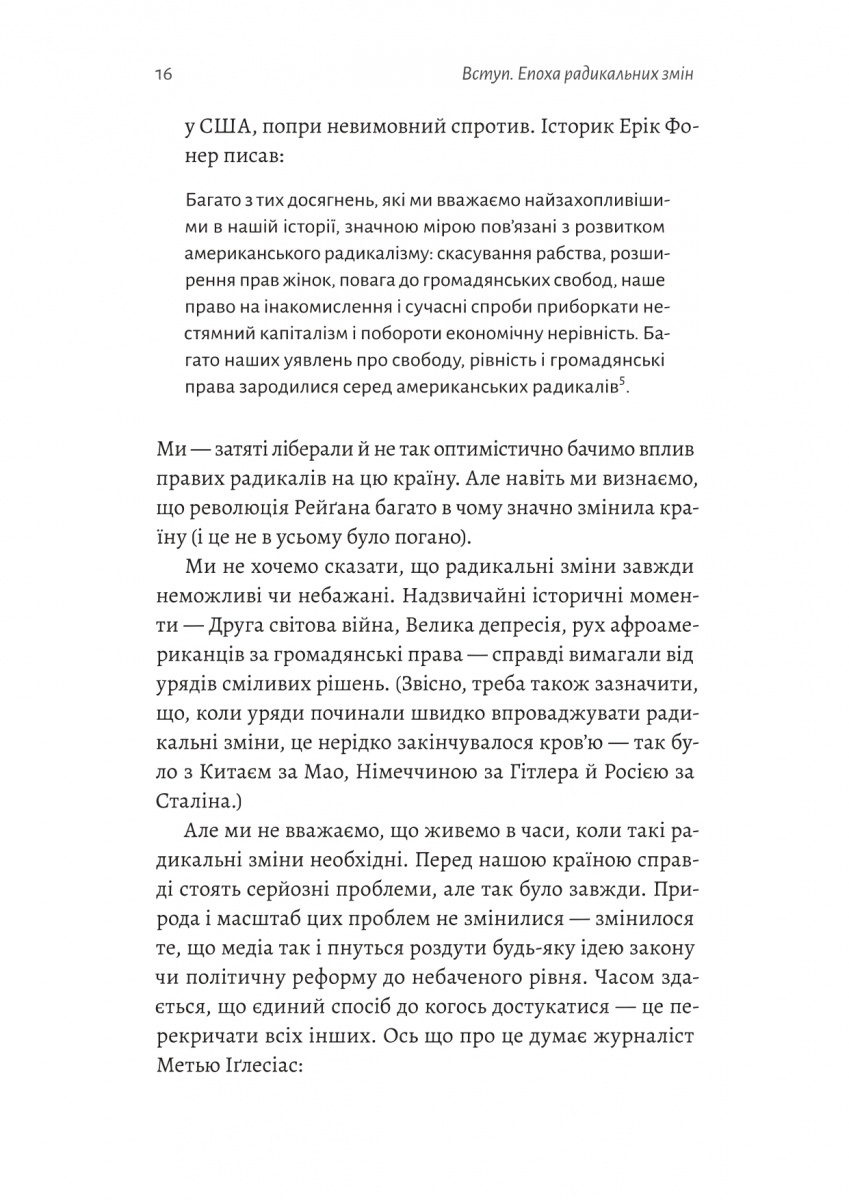 16 Вступ. Епоха радикальних змін

у США, попри невимовний спротив. Історик Ерік Фонер писав:

Багато з тих досягнень, які ми вважаємо найзахопливішими в нашій історії, значною мірою пов'язані з розвитком американського радикалізму: скасування рабства, розширення прав жінок, повага до громадянських свобод, наше право на інакомислення і сучасні спроби приборкати нестямний капіталізм і побороти економічну нерівність. Багато наших уявлень про свободу, рівність і громадянські права зародилися серед американських радикалів$^5$.

Ми — затяті ліберали й не так оптимістично бачимо вплив правих радикалів на цю країну. Але навіть ми визнаємо, що революція Рейґана багато в чому значно змінила країну (і це не в усьому було погано).

Ми не хочемо сказати, що радикальні зміни завжди неможливі чи небажані. Надзвичайні історичні моменти — Друга світова війна, Велика депресія, рух афроамериканців за громадянські права — справді вимагали від урядів сміливих рішень. (Звісно, треба також зазначити, що, коли уряди починали швидко впроваджувати радикальні зміни, це нерідко закінчувалося кров'ю — так було з Китаєм за Мао, Німеччиною за Гітлера й Росією за Сталіна.)

Але ми не вважаємо, що живемо в часи, коли такі радикальні зміни необхідні. Перед нашою країною справді стоять серйозні проблеми, але так було завжди. Природа і масштаб цих проблем не змінилися — змінилося те, що медіа так і пнуться роздути будь-яку ідею закону чи політичну реформу до небаченого рівня. Часом здається, що єдиний спосіб до когось достукатися — це перекричати всіх інших. Ось що про це думає журналіст Метью Іґлесіас: